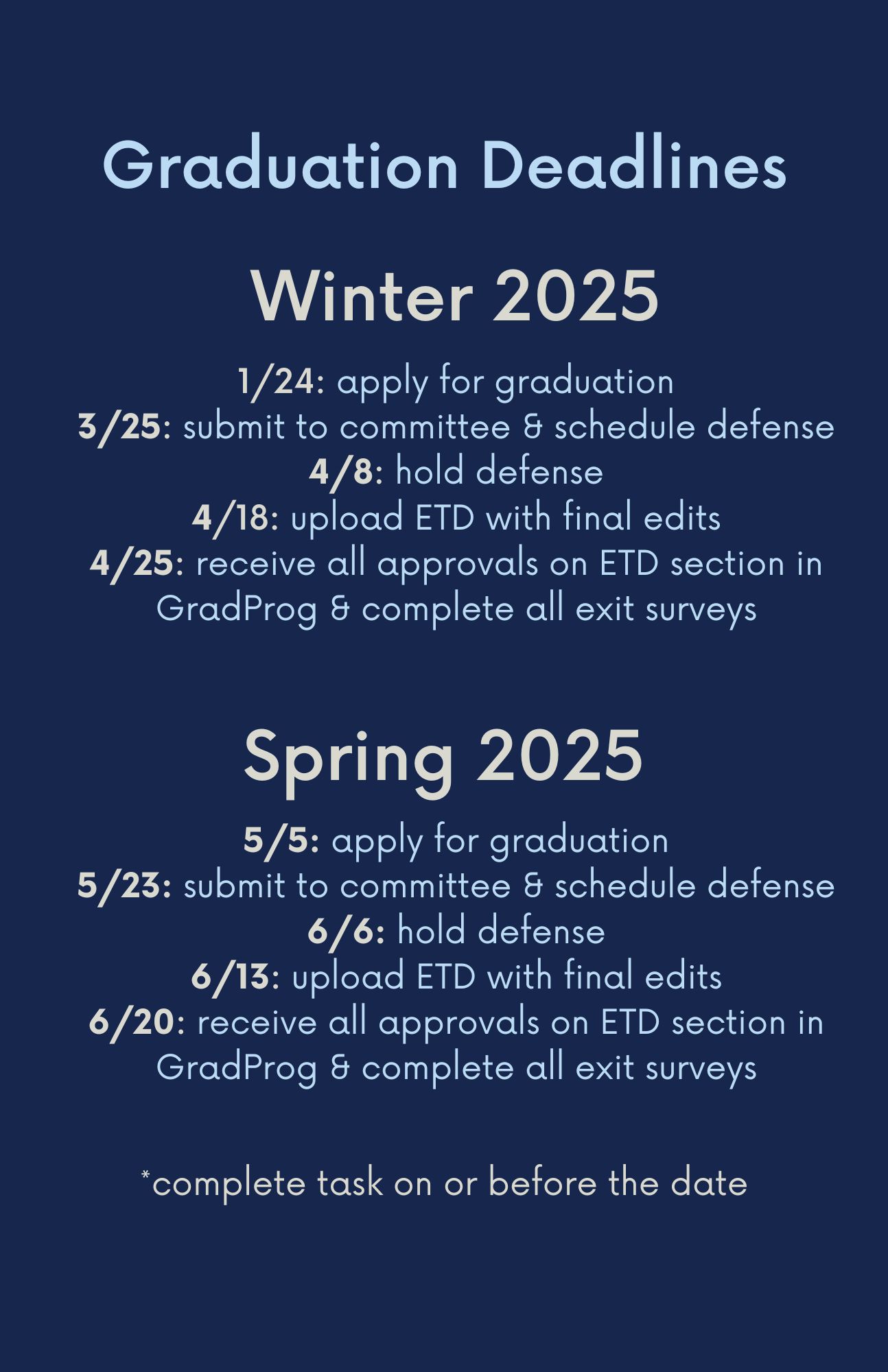 Graduation Deadlines

Winter 2025

1/24: apply for graduation
3/25: submit to committee & schedule defense
4/8: hold defense
4/18: upload ETD with final edits
4/25: receive all approvals on ETD section in GradProg & complete all exit surveys

Spring 2025

5/5: apply for graduation
5/23: submit to committee & schedule defense
6/6: hold defense
6/13: upload ETD with final edits
6/20: receive all approvals on ETD section in GradProg & complete all exit surveys

*complete task on or before the date